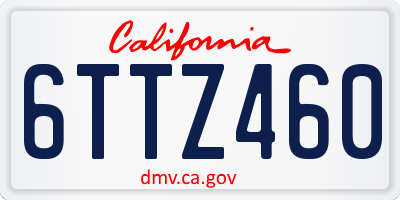 California

6TTZ460

dmv.ca.gov